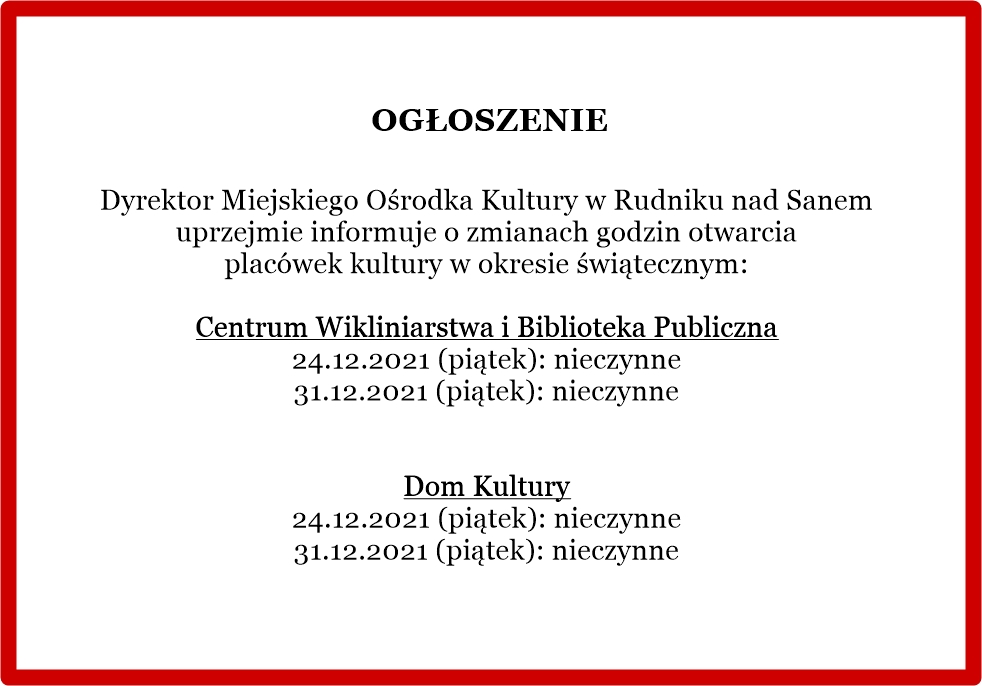 OGŁOSZENIE

Dyrektor Miejskiego Ośrodka Kultury w Rudniku nad Sanem uprzejmie informuje o zmianach godzin otwarcia placówek kultury w okresie świątecznym:

Centrum Wikliniarstwa i Biblioteka Publiczna
24.12.2021 (piątek): nieczynne
31.12.2021 (piątek): nieczynne

Dom Kultury
24.12.2021 (piątek): nieczynne
31.12.2021 (piątek): nieczynne